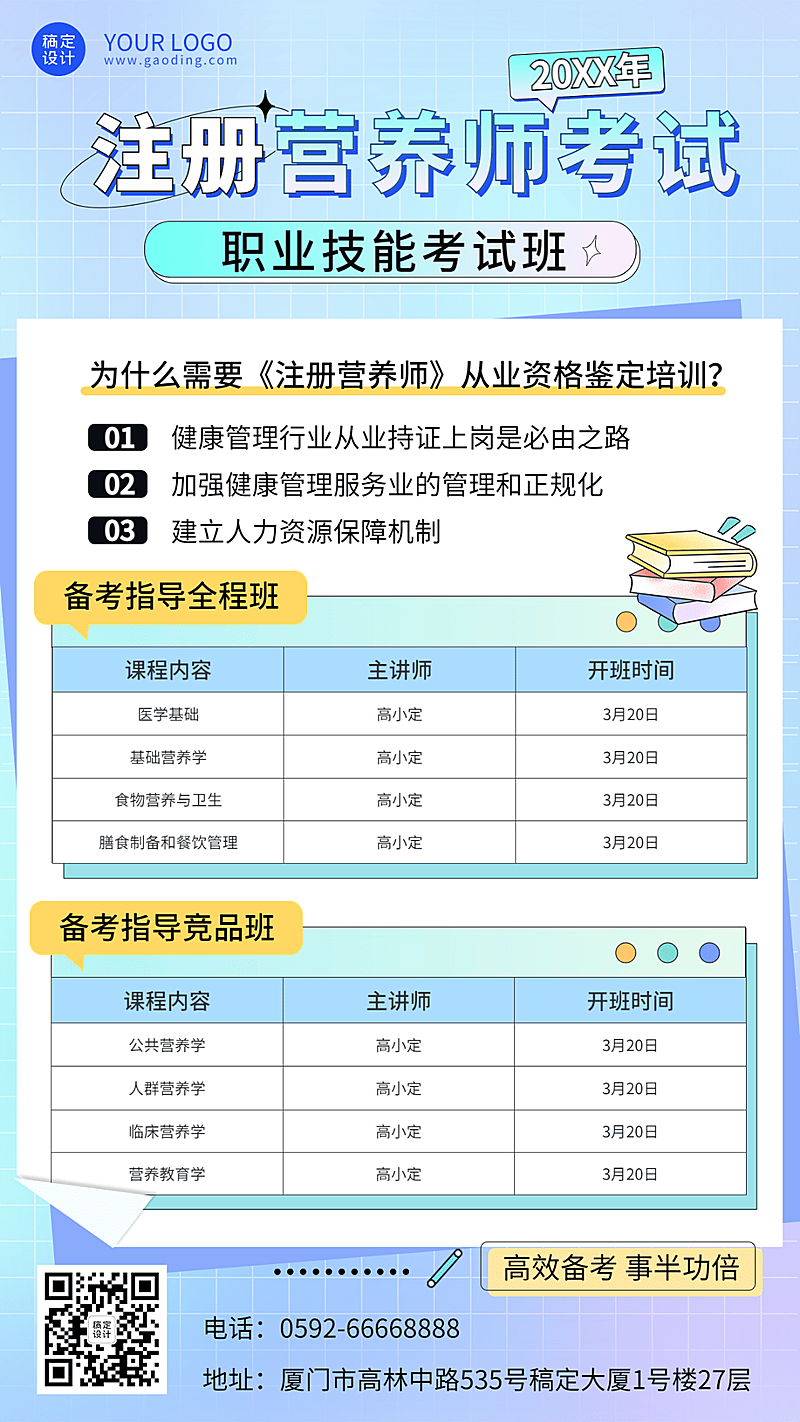 稿定设计 YOUR LOGO
www.gaoding.com

20XX年

注册营养师考试

职业技能考试班

为什么需要《注册营养师》从业资格鉴定培训?

01 健康管理行业从业持证上岗是必由之路

02 加强健康管理服务业的管理和正规化

03 建立人力资源保障机制

备考指导全程班

| 课程内容 | 主讲师 | 开班时间 |
|---|---|---|
| 医学基础 | 高小定 | 3月20日 |
| 基础营养学 | 高小定 | 3月20日 |
| 食物营养与卫生 | 高小定 | 3月20日 |
| 膳食制备和餐饮管理 | 高小定 | 3月20日 |

备考指导竞品班

| 课程内容 | 主讲师 | 开班时间 |
|---|---|---|
| 公共营养学 | 高小定 | 3月20日 |
| 人群营养学 | 高小定 | 3月20日 |
| 临床营养学 | 高小定 | 3月20日 |
| 营养教育学 | 高小定 | 3月20日 |

高效备考 事半功倍

稿定设计

电话：0592-66668888

地址：厦门市高林中路535号稿定大厦1号楼27层